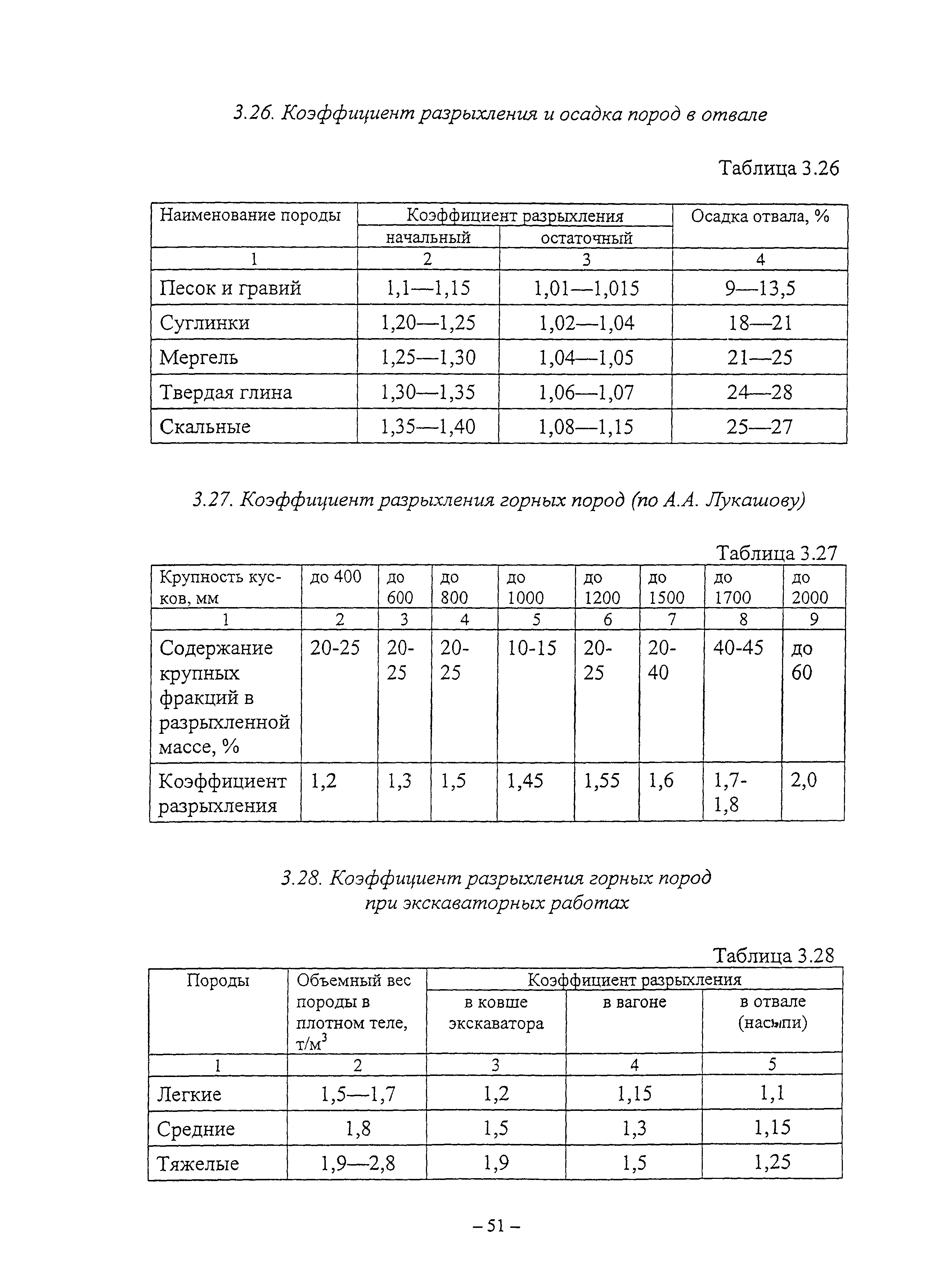 3.26. Коэффициент разрыхления и осадка пород в отвале

Таблица 3.26

| Наименование породы | Коэффициент разрыхления начальный | Коэффициент разрыхления остаточный | Осадка отвала, % |
|---|---|---|---|
| 1 | 2 | 3 | 4 |
| Песок и гравий | 1,1—1,15 | 1,01—1,015 | 9—13,5 |
| Суглинки | 1,20—1,25 | 1,02—1,04 | 18—21 |
| Мергель | 1,25—1,30 | 1,04—1,05 | 21—25 |
| Твердая глина | 1,30—1,35 | 1,06—1,07 | 24—28 |
| Скальные | 1,35—1,40 | 1,08—1,15 | 25—27 |

3.27. Коэффициент разрыхления горных пород (по А.А. Лукашову)

Таблица 3.27

| Крупность кусков, мм | до 400 | до 600 | до 800 | до 1000 | до 1200 | до 1500 | до 1700 | до 2000 |
|---|---|---|---|---|---|---|---|---|
| 1 | 2 | 3 | 4 | 5 | 6 | 7 | 8 | 9 |
| Содержание крупных фракций в разрыхленной массе, % | 20-25 | 20-25 | 20-25 | 10-15 | 20-25 | 20-40 | 40-45 | до 60 |
| Коэффициент разрыхления | 1,2 | 1,3 | 1,5 | 1,45 | 1,55 | 1,6 | 1,7-1,8 | 2,0 |

3.28. Коэффициент разрыхления горных пород при экскаваторных работах

Таблица 3.28

| Породы | Объемный вес породы в плотном теле, т/м$^3$ | Коэффициент разрыхления в ковше экскаватора | Коэффициент разрыхления в вагоне | Коэффициент разрыхления в отвале (насыпи) |
|---|---|---|---|---|
| 1 | 2 | 3 | 4 | 5 |
| Легкие | 1,5—1,7 | 1,2 | 1,15 | 1,1 |
| Средние | 1,8 | 1,5 | 1,3 | 1,15 |
| Тяжелые | 1,9—2,8 | 1,9 | 1,5 | 1,25 |

– 51 –